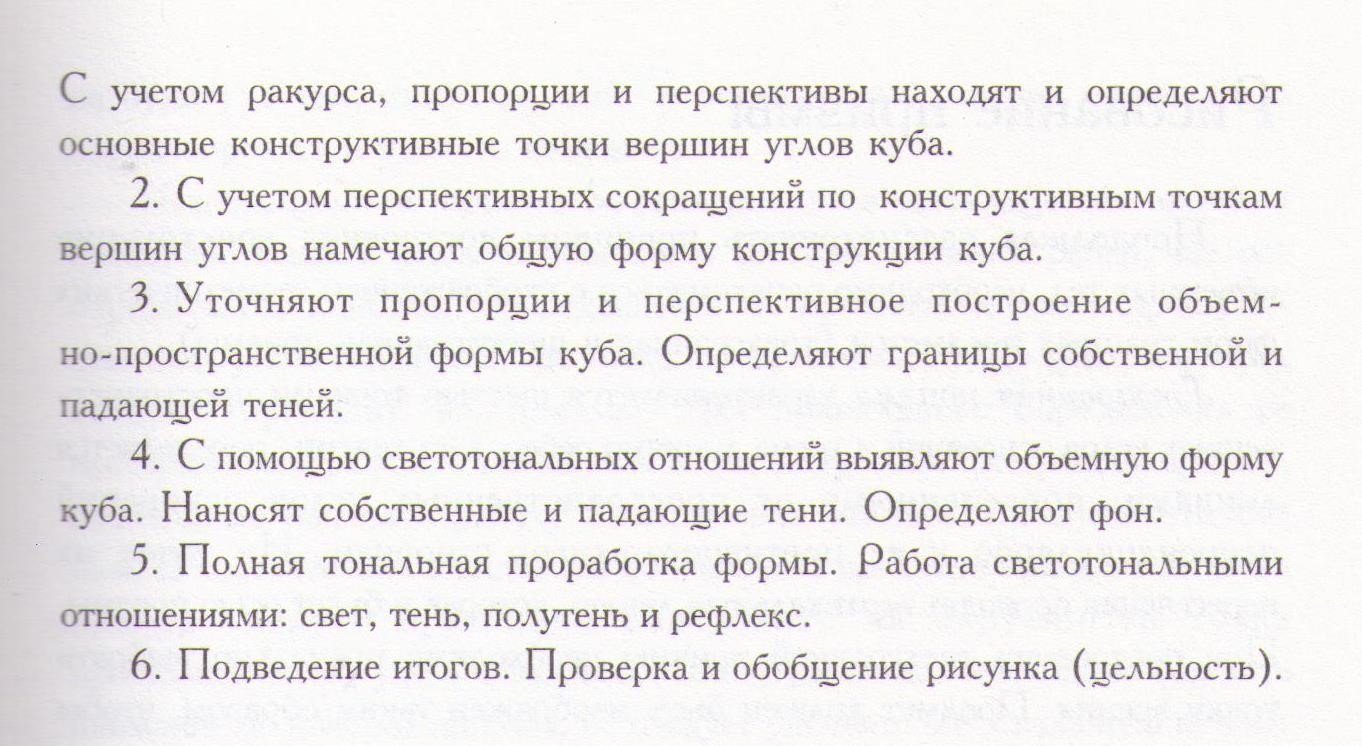 С учетом ракурса, пропорции и перспективы находят и определяют основные конструктивные точки вершин углов куба.

2. С учетом перспективных сокращений по конструктивным точкам вершин углов намечают общую форму конструкции куба.

3. Уточняют пропорции и перспективное построение объемно-пространственной формы куба. Определяют границы собственной и падающей теней.

4. С помощью светотональных отношений выявляют объемную форму куба. Наносят собственные и падающие тени. Определяют фон.

5. Полная тональная проработка формы. Работа светотональными отношениями: свет, тень, полутень и рефлекс.

6. Подведение итогов. Проверка и обобщение рисунка (цельность).